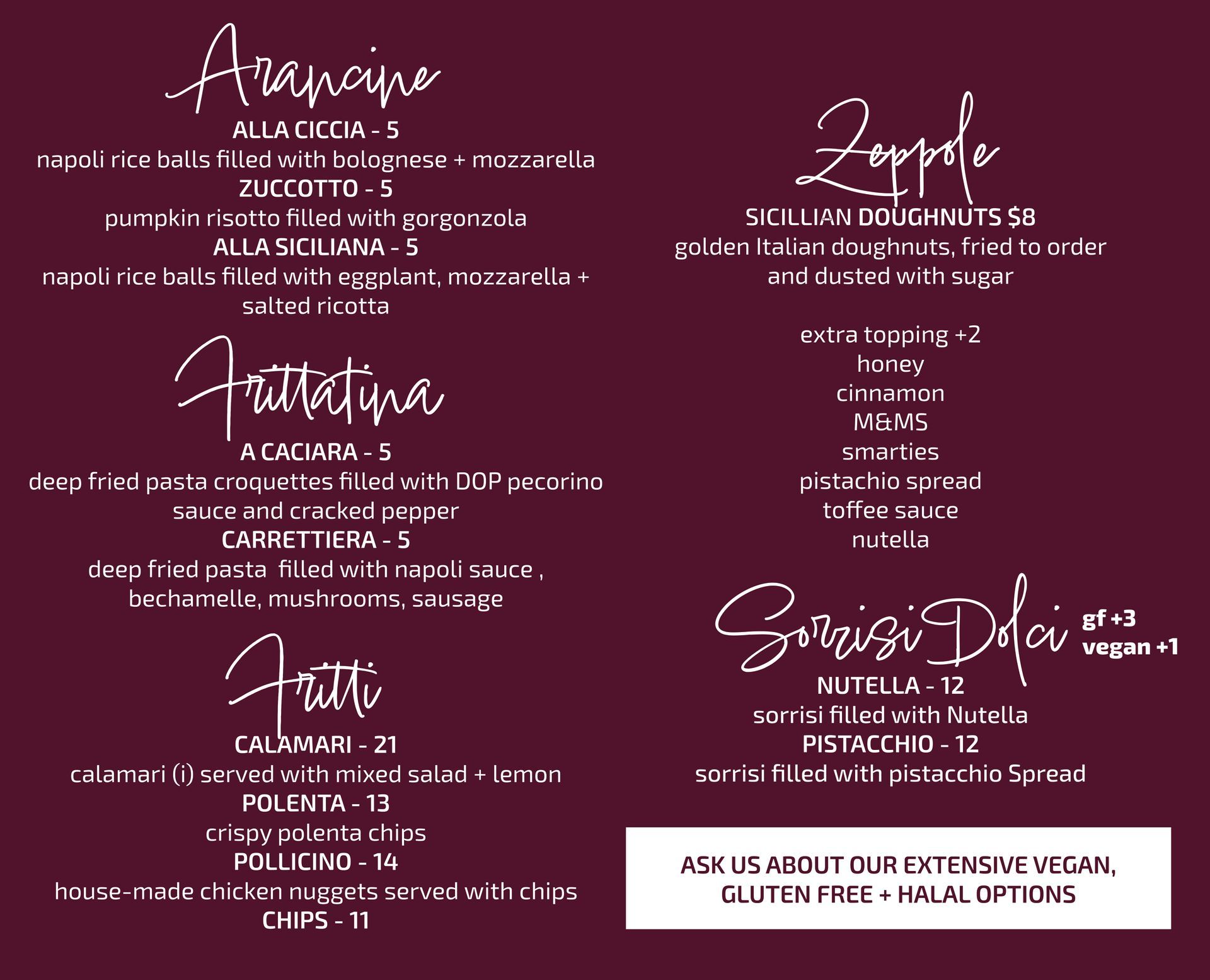 Arancine

ALLA CICCIA - 5
napoli rice balls filled with bolognese + mozzarella
ZUCCOTTO - 5
pumpkin risotto filled with gorgonzola
ALLA SICILIANA - 5
napoli rice balls filled with eggplant, mozzarella + salted ricotta

Frittatina

A CACIARA - 5
deep fried pasta croquettes filled with DOP pecorino sauce and cracked pepper
CARRETTIERA - 5
deep fried pasta filled with napoli sauce , bechamelle, mushrooms, sausage

Fritti

CALAMARI - 21
calamari (i) served with mixed salad + lemon
POLENTA - 13
crispy polenta chips
POLLICINO - 14
house-made chicken nuggets served with chips
CHIPS - 11

Zeppole

SICILLIAN DOUGHNUTS $8
golden Italian doughnuts, fried to order and dusted with sugar

extra topping +2
honey
cinnamon
M&MS
smarties
pistachio spread
toffee sauce
nutella

Sorrisi Dolci gf +3 vegan +1

NUTELLA - 12
sorrisi filled with Nutella
PISTACCHIO - 12
sorrisi filled with pistacchio Spread

ASK US ABOUT OUR EXTENSIVE VEGAN, GLUTEN FREE + HALAL OPTIONS